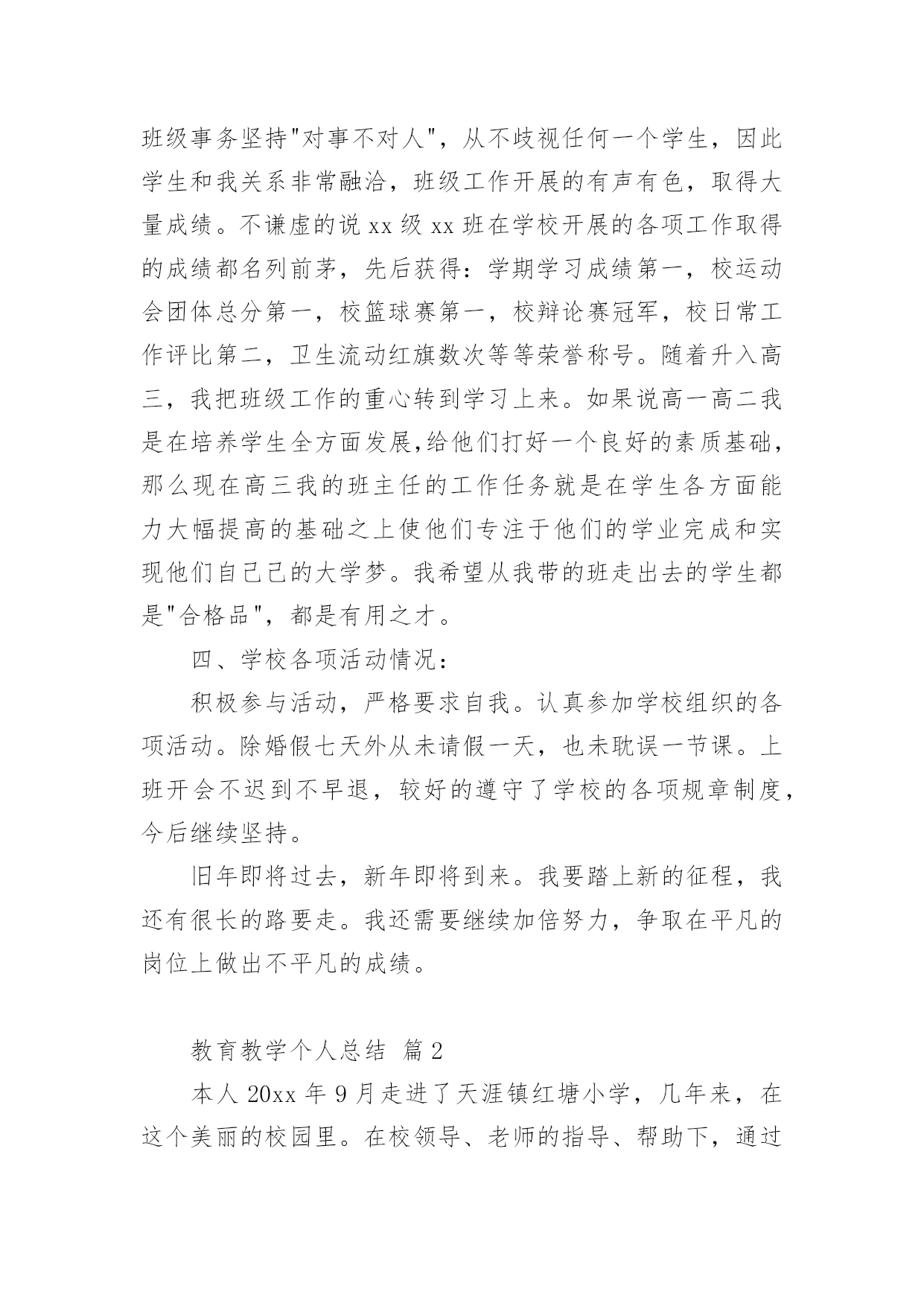 班级事务坚持"对事不对人"，从不歧视任何一个学生，因此学生和我关系非常融洽，班级工作开展的有声有色，取得大量成绩。不谦虚的说 xx 级 xx 班在学校开展的各项工作取得的成绩都名列前茅，先后获得：学期学习成绩第一，校运动会团体总分第一，校篮球赛第一，校辩论赛冠军，校日常工作评比第二，卫生流动红旗数次等等荣誉称号。随着升入高三，我把班级工作的重心转到学习上来。如果说高一高二我是在培养学生全方面发展,给他们打好一个良好的素质基础，那么现在高三我的班主任的工作任务就是在学生各方面能力大幅提高的基础之上使他们专注于他们的学业完成和实现他们自己己的大学梦。我希望从我带的班走出去的学生都是"合格品"，都是有用之才。

四、学校各项活动情况：

积极参与活动，严格要求自我。认真参加学校组织的各项活动。除婚假七天外从未请假一天，也未耽误一节课。上班开会不迟到不早退，较好的遵守了学校的各项规章制度，今后继续坚持。

旧年即将过去，新年即将到来。我要踏上新的征程，我还有很长的路要走。我还需要继续加倍努力，争取在平凡的岗位上做出不平凡的成绩。

教育教学个人总结 篇 2

本人 20xx 年 9 月走进了天涯镇红塘小学，几年来，在这个美丽的校园里。在校领导、老师的指导、帮助下，通过